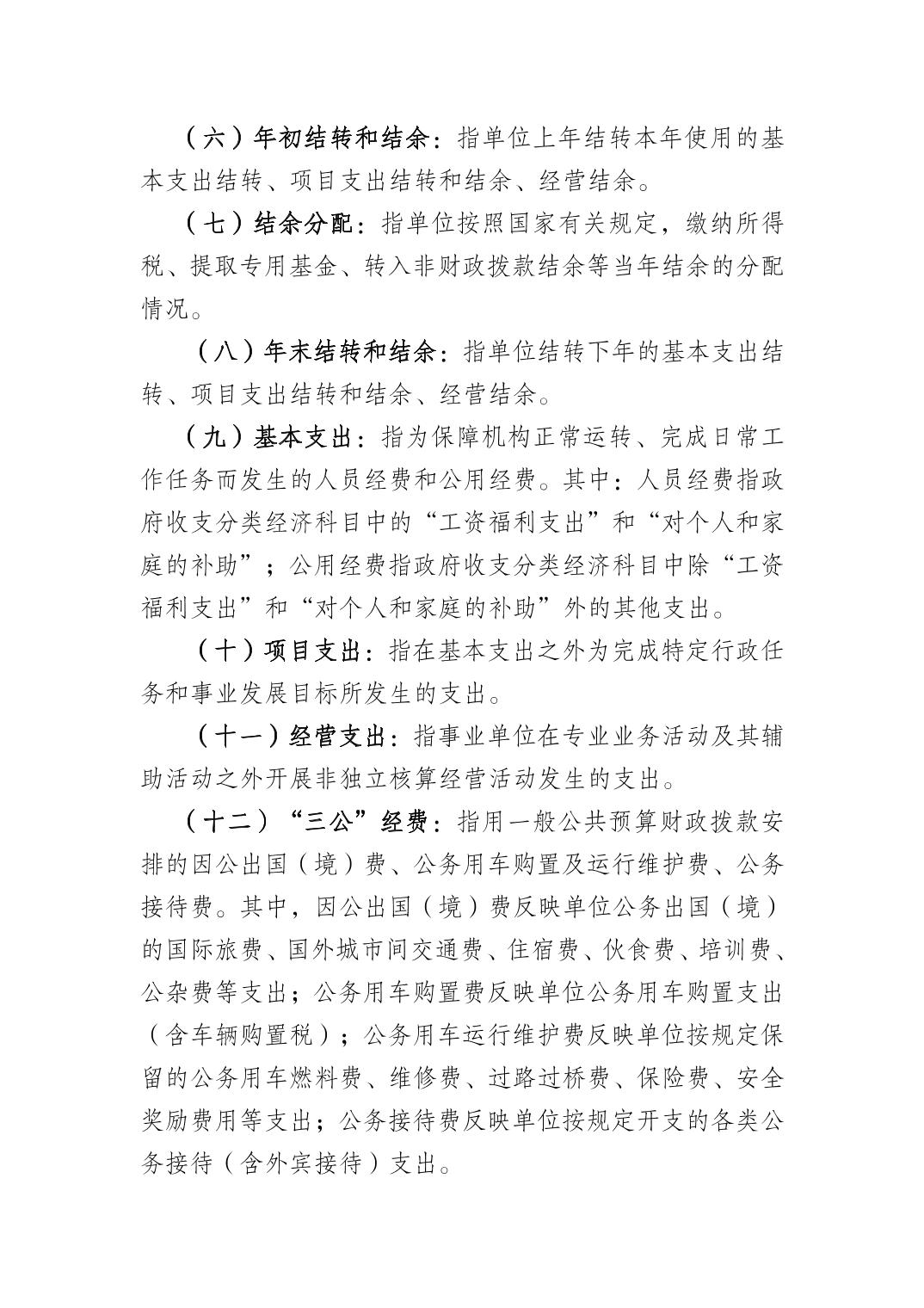 （六）年初结转和结余：指单位上年结转本年使用的基本支出结转、项目支出结转和结余、经营结余。

（七）结余分配：指单位按照国家有关规定，缴纳所得税、提取专用基金、转入非财政拨款结余等当年结余的分配情况。

（八）年末结转和结余：指单位结转下年的基本支出结转、项目支出结转和结余、经营结余。

（九）基本支出：指为保障机构正常运转、完成日常工作任务而发生的人员经费和公用经费。其中：人员经费指政府收支分类经济科目中的“工资福利支出”和“对个人和家庭的补助”；公用经费指政府收支分类经济科目中除“工资福利支出”和“对个人和家庭的补助”外的其他支出。

（十）项目支出：指在基本支出之外为完成特定行政任务和事业发展目标所发生的支出。

（十一）经营支出：指事业单位在专业业务活动及其辅助活动之外开展非独立核算经营活动发生的支出。

（十二）“三公”经费：指用一般公共预算财政拨款安排的因公出国（境）费、公务用车购置及运行维护费、公务接待费。其中，因公出国（境）费反映单位公务出国（境）的国际旅费、国外城市间交通费、住宿费、伙食费、培训费、公杂费等支出；公务用车购置费反映单位公务用车购置支出（含车辆购置税）；公务用车运行维护费反映单位按规定保留的公务用车燃料费、维修费、过路过桥费、保险费、安全奖励费用等支出；公务接待费反映单位按规定开支的各类公务接待（含外宾接待）支出。